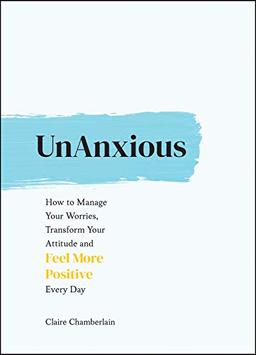 UnAnxious

How to Manage Your Worries, Transform Your Attitude and Feel More Positive Every Day

Claire Chamberlain